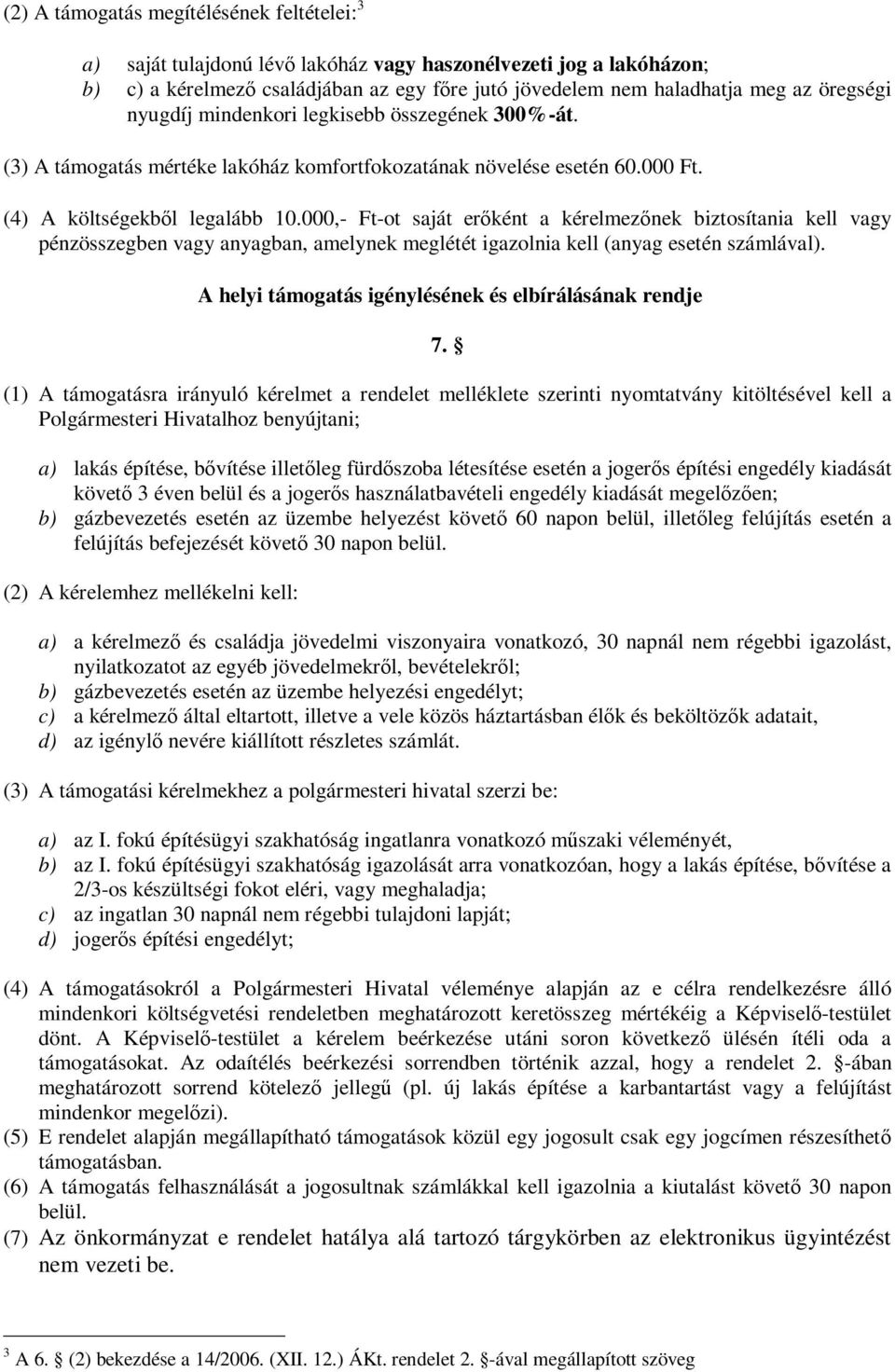 (2) A támogatás megítélésének feltételei:$^3$

a) saját tulajdonú lévő lakóház vagy haszonélvezeti jog a lakóházon;
b) c) a kérelmező családjában az egy főre jutó jövedelem nem haladhatja meg az öregségi nyugdíj mindenkori legkisebb összegének 300%-át.

(3) A támogatás mértéke lakóház komfortfokozatának növelése esetén 60.000 Ft.

(4) A költségekből legalább 10.000,- Ft-ot saját erőként a kérelmezőnek biztosítania kell vagy pénzösszegben vagy anyagban, amelynek meglétét igazolnia kell (anyag esetén számlával).

A helyi támogatás igénylésének és elbírálásának rendje

7. §

(1) A támogatásra irányuló kérelmet a rendelet melléklete szerinti nyomtatvány kitöltésével kell a Polgármesteri Hivatalhoz benyújtani;

a) lakás építése, bővítése illetőleg fürdőszoba létesítése esetén a jogerős építési engedély kiadását követő 3 éven belül és a jogerős használatbavételi engedély kiadását megelőzően;
b) gázbevezetés esetén az üzembe helyezést követő 60 napon belül, illetőleg felújítás esetén a felújítás befejezését követő 30 napon belül.

(2) A kérelemhez mellékelni kell:

a) a kérelmező és családja jövedelmi viszonyaira vonatkozó, 30 napnál nem régebbi igazolást, nyilatkozatot az egyéb jövedelmekről, bevételekről;
b) gázbevezetés esetén az üzembe helyezési engedélyt;
c) a kérelmező által eltartott, illetve a vele közös háztartásban élők és beköltözők adatait,
d) az igénylő nevére kiállított részletes számlát.

(3) A támogatási kérelmekhez a polgármesteri hivatal szerzi be:

a) az I. fokú építésügyi szakhatóság ingatlanra vonatkozó műszaki véleményét,
b) az I. fokú építésügyi szakhatóság igazolását arra vonatkozóan, hogy a lakás építése, bővítése a 2/3-os készültségi fokot eléri, vagy meghaladja;
c) az ingatlan 30 napnál nem régebbi tulajdoni lapját;
d) jogerős építési engedélyt;

(4) A támogatásokról a Polgármesteri Hivatal véleménye alapján az e célra rendelkezésre álló mindenkori költségvetési rendeletben meghatározott keretösszeg mértékéig a Képviselő-testület dönt. A Képviselő-testület a kérelem beérkezése utáni soron következő ülésén ítéli oda a támogatásokat. Az odaítélés beérkezési sorrendben történik azzal, hogy a rendelet 2. §-ában meghatározott sorrend kötelező jellegű (pl. új lakás építése a karbantartást vagy a felújítást mindenkor megelőzi).
(5) E rendelet alapján megállapítható támogatások közül egy jogosult csak egy jogcímen részesíthető támogatásban.
(6) A támogatás felhasználását a jogosultnak számlákkal kell igazolnia a kiutalást követő 30 napon belül.
(7) Az önkormányzat e rendelet hatálya alá tartozó tárgykörben az elektronikus ügyintézést nem vezeti be.

$^3$ A 6. § (2) bekezdése a 14/2006. (XII. 12.) ÁKt. rendelet 2. §-ával megállapított szöveg